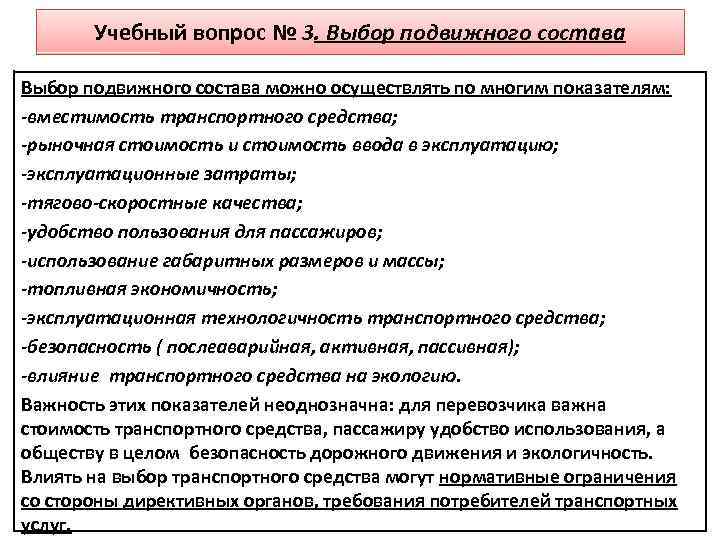 Учебный вопрос № 3. Выбор подвижного состава

Выбор подвижного состава можно осуществлять по многим показателям:
-вместимость транспортного средства;
-рыночная стоимость и стоимость ввода в эксплуатацию;
-эксплуатационные затраты;
-тягово-скоростные качества;
-удобство пользования для пассажиров;
-использование габаритных размеров и массы;
-топливная экономичность;
-эксплуатационная технологичность транспортного средства;
-безопасность ( послеаварийная, активная, пассивная);
-влияние транспортного средства на экологию.

Важность этих показателей неоднозначна: для перевозчика важна стоимость транспортного средства, пассажиру удобство использования, а обществу в целом безопасность дорожного движения и экологичность. Влиять на выбор транспортного средства могут нормативные ограничения со стороны директивных органов, требования потребителей транспортных услуг.